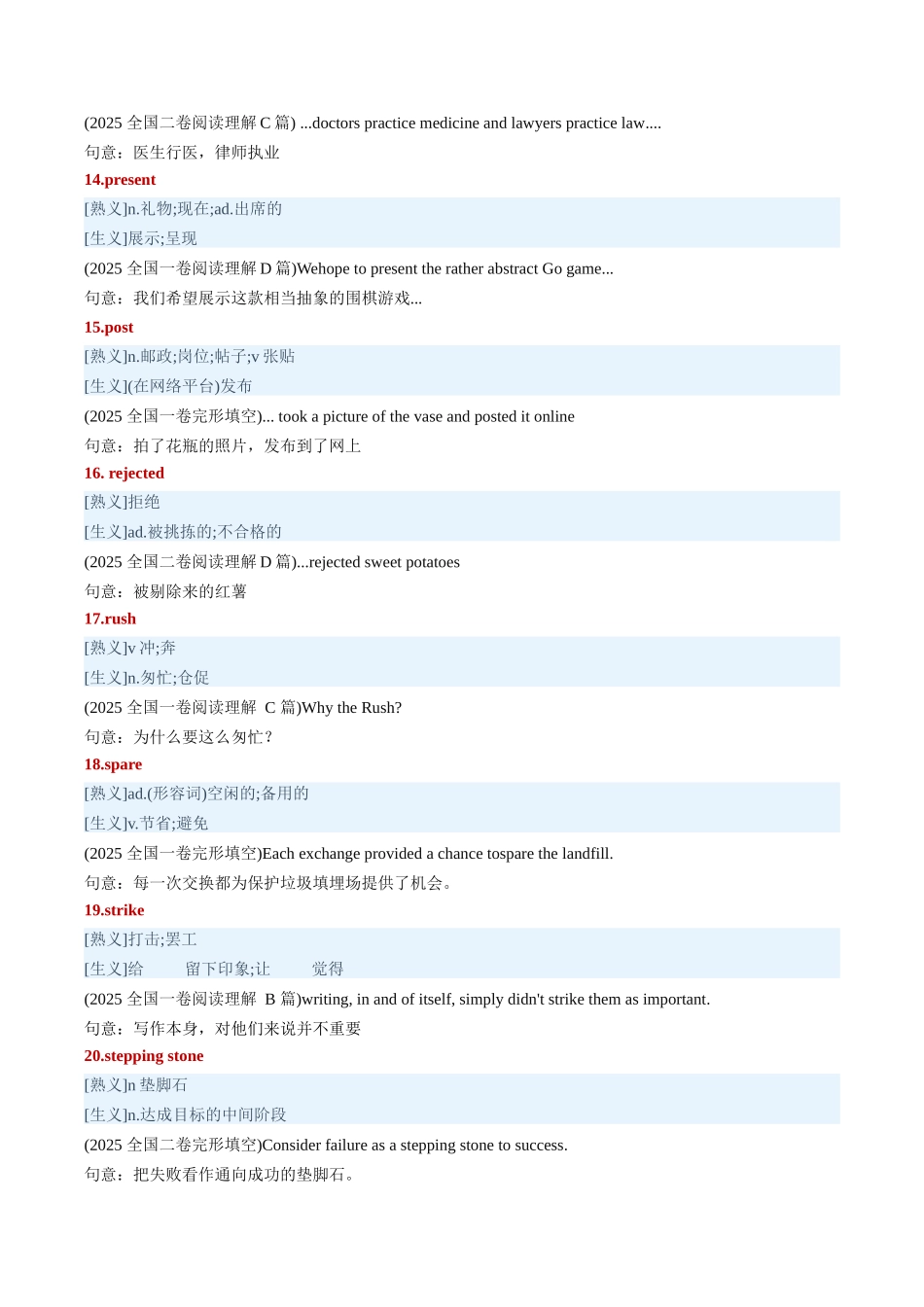 (2025 全国二卷阅读理解 C 篇) ...doctors practice medicine and lawyers practice law....

句意：医生行医，律师执业

14.present

[熟义]n.礼物;现在;ad.出席的

[生义]展示;呈现

(2025 全国一卷阅读理解 D 篇)Wehope to present the rather abstract Go game...

句意：我们希望展示这款相当抽象的围棋游戏...

15.post

[熟义]n.邮政;岗位;帖子;v 张贴

[生义](在网络平台)发布

(2025 全国一卷完形填空)... took a picture of the vase and posted it online

句意：拍了花瓶的照片，发布到了网上

16. rejected

[熟义]拒绝

[生义]ad.被挑拣的;不合格的

(2025 全国二卷阅读理解 D 篇)...rejected sweet potatoes

句意：被剔除来的红薯

17.rush

[熟义]v 冲;奔

[生义]n.匆忙;仓促

(2025 全国一卷阅读理解 C 篇)Why the Rush?

句意：为什么要这么匆忙？

18.spare

[熟义]ad.(形容词)空闲的;备用的

[生义]v.节省;避免

(2025 全国一卷完形填空)Each exchange provided a chance tospare the landfill.

句意：每一次交换都为保护垃圾填埋场提供了机会。

19.strike

[熟义]打击;罢工

[生义]给 留下印象;让 觉得

(2025 全国一卷阅读理解 B 篇)writing, in and of itself, simply didn't strike them as important.

句意：写作本身，对他们来说并不重要

20.stepping stone

[熟义]n 垫脚石

[生义]n.达成目标的中间阶段

(2025 全国二卷完形填空)Consider failure as a stepping stone to success.

句意：把失败看作通向成功的垫脚石。